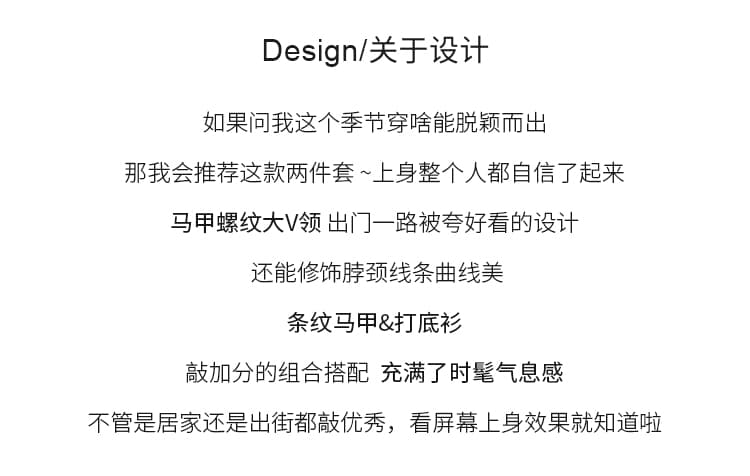 Design/关于设计

如果问我这个季节穿啥能脱颖而出

那我会推荐这款两件套 ~上身整个人都自信了起来

马甲螺纹大V领 出门一路被夸好看的设计

还能修饰脖颈线条曲线美

条纹马甲&打底衫

敲加分的组合搭配 充满了时髦气息感

不管是居家还是出街都敲优秀，看屏幕上身效果就知道啦